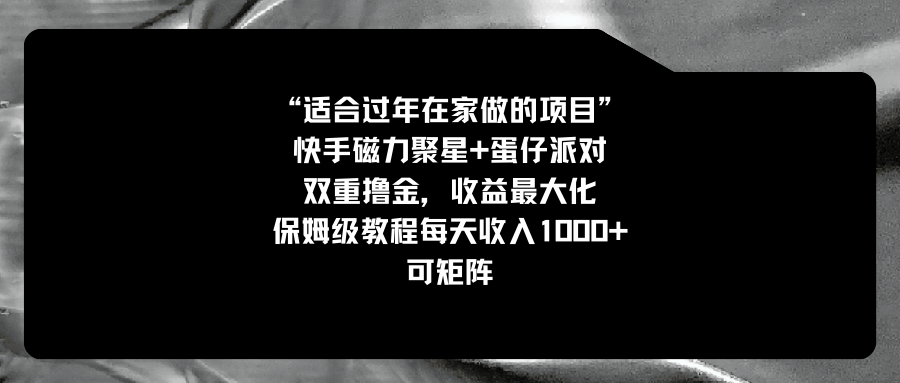 “适合过年在家做的项目”
快手磁力聚星+蛋仔派对
双重撸金，收益最大化
保姆级教程每天收入1000+
可矩阵